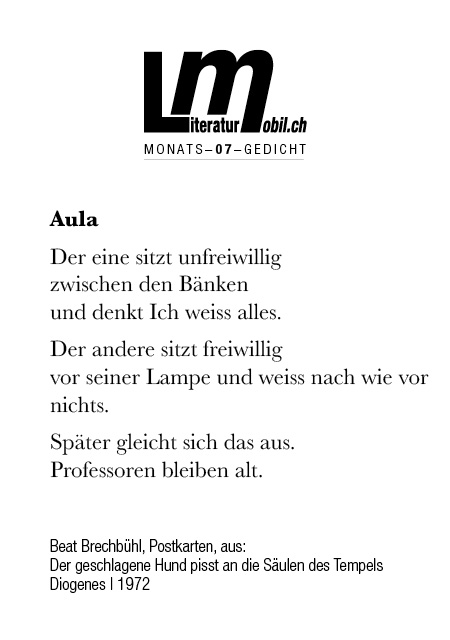 LiteraturMobil.ch
MONATS–07–GEDICHT

Aula

Der eine sitzt unfreiwillig
zwischen den Bänken
und denkt Ich weiss alles.

Der andere sitzt freiwillig
vor seiner Lampe und weiss nach wie vor
nichts.

Später gleicht sich das aus.
Professoren bleiben alt.

Beat Brechbühl, Postkarten, aus:
Der geschlagene Hund pisst an die Säulen des Tempels
Diogenes | 1972